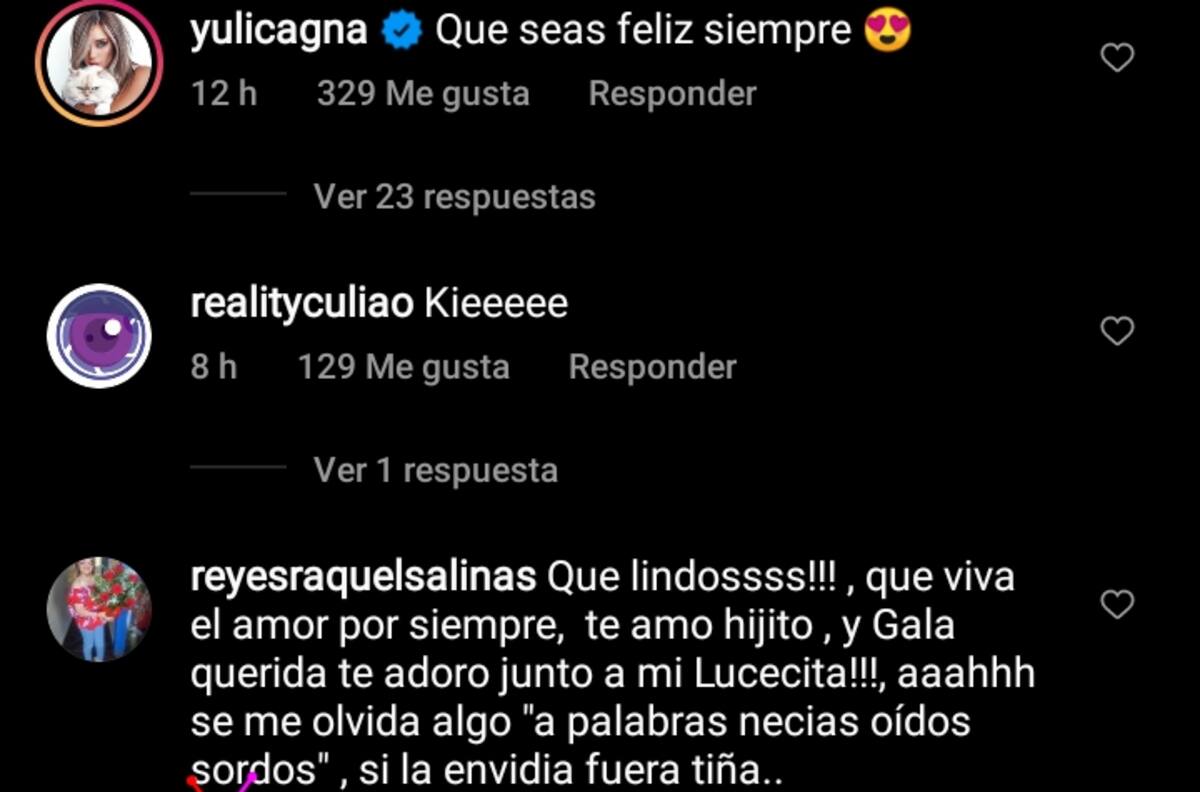 yulicagna Que seas feliz siempre 😍
12 h 329 Me gusta Responder

Ver 23 respuestas

realityculiao Kieeeee
8 h 129 Me gusta Responder

Ver 1 respuesta

reyesraquelsalinas Que lindossss!!! , que viva el amor por siempre, te amo hijito , y Gala querida te adoro junto a mi Lucecita!!!, aaahhh se me olvida algo "a palabras necias oídos sordos" , si la envidia fuera tiña..